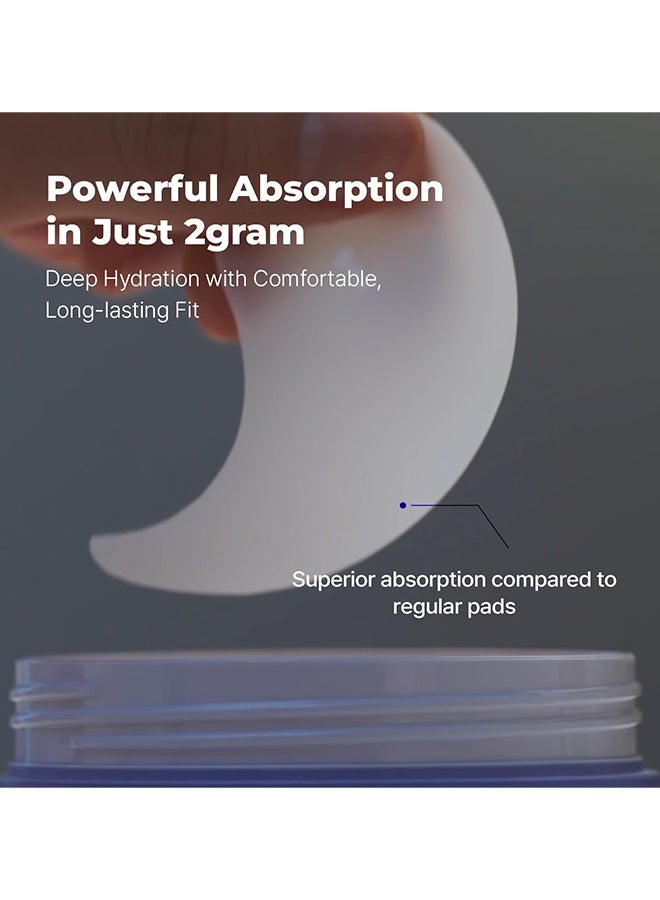 Powerful Absorption in Just 2gram

Deep Hydration with Comfortable, Long-lasting Fit

Superior absorption compared to regular pads